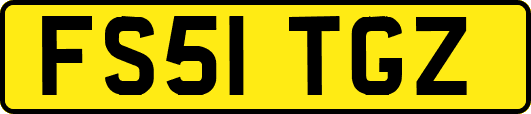 FS51 TGZ